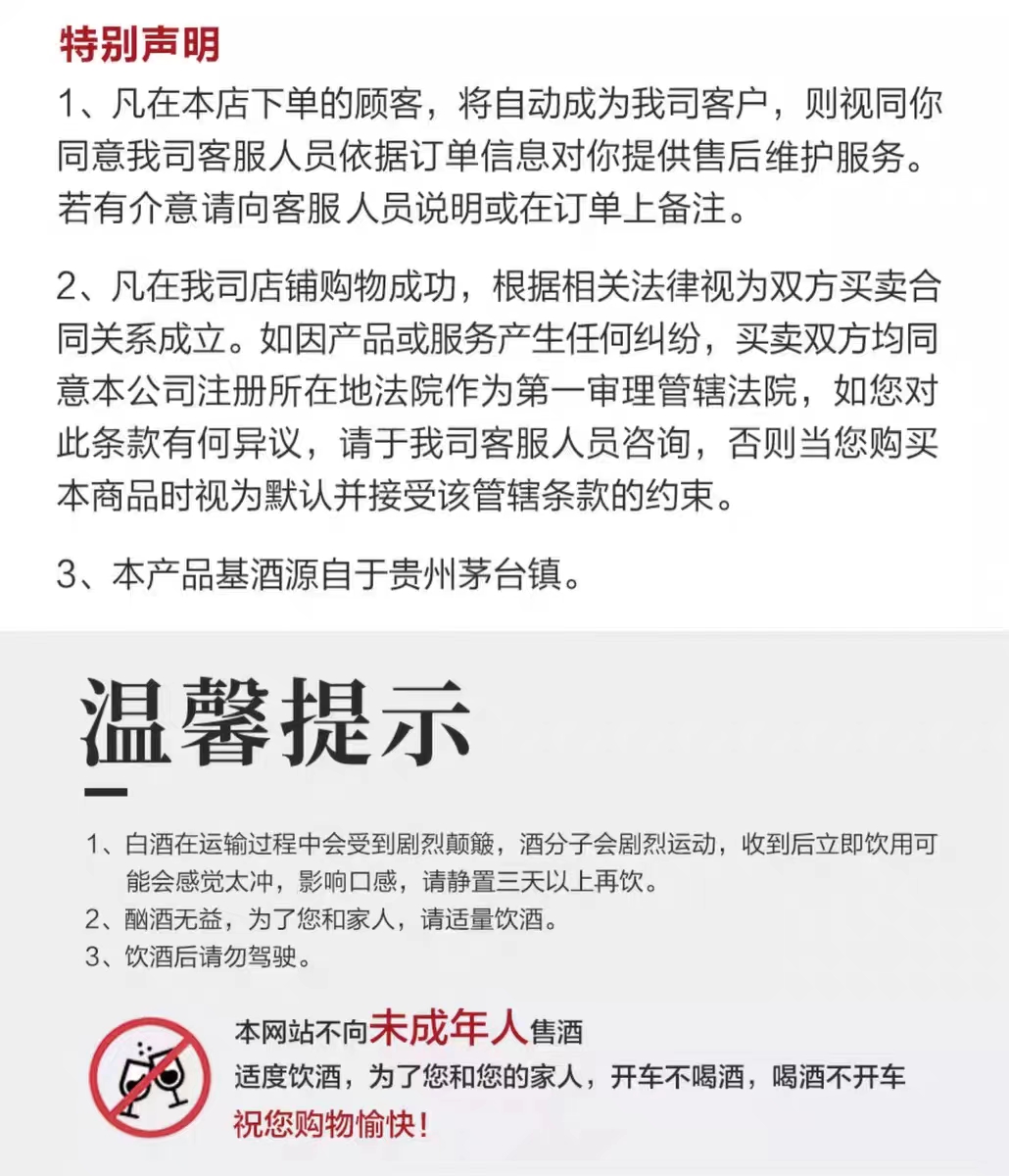 特别声明

1、凡在本店下单的顾客，将自动成为我司客户，则视同你同意我司客服人员依据订单信息对你提供售后维护服务。若有介意请向客服人员说明或在订单上备注。

2、凡在我司店铺购物成功，根据相关法律视为双方买卖合同关系成立。如因产品或服务产生任何纠纷，买卖双方均同意本公司注册所在地法院作为第一审理管辖法院，如您对此条款有何异议，请于我司客服人员咨询，否则当您购买本商品时视为默认并接受该管辖条款的约束。

3、本产品基酒源自于贵州茅台镇。

温馨提示

1、白酒在运输过程中会受到剧烈颠簸，酒分子会剧烈运动，收到后立即饮用可能会感觉太冲，影响口感，请静置三天以上再饮。
2、酗酒无益，为了您和家人，请适量饮酒。
3、饮酒后请勿驾驶。

本网站不向未成年人售酒
适度饮酒，为了您和您的家人，开车不喝酒，喝酒不开车
祝您购物愉快！